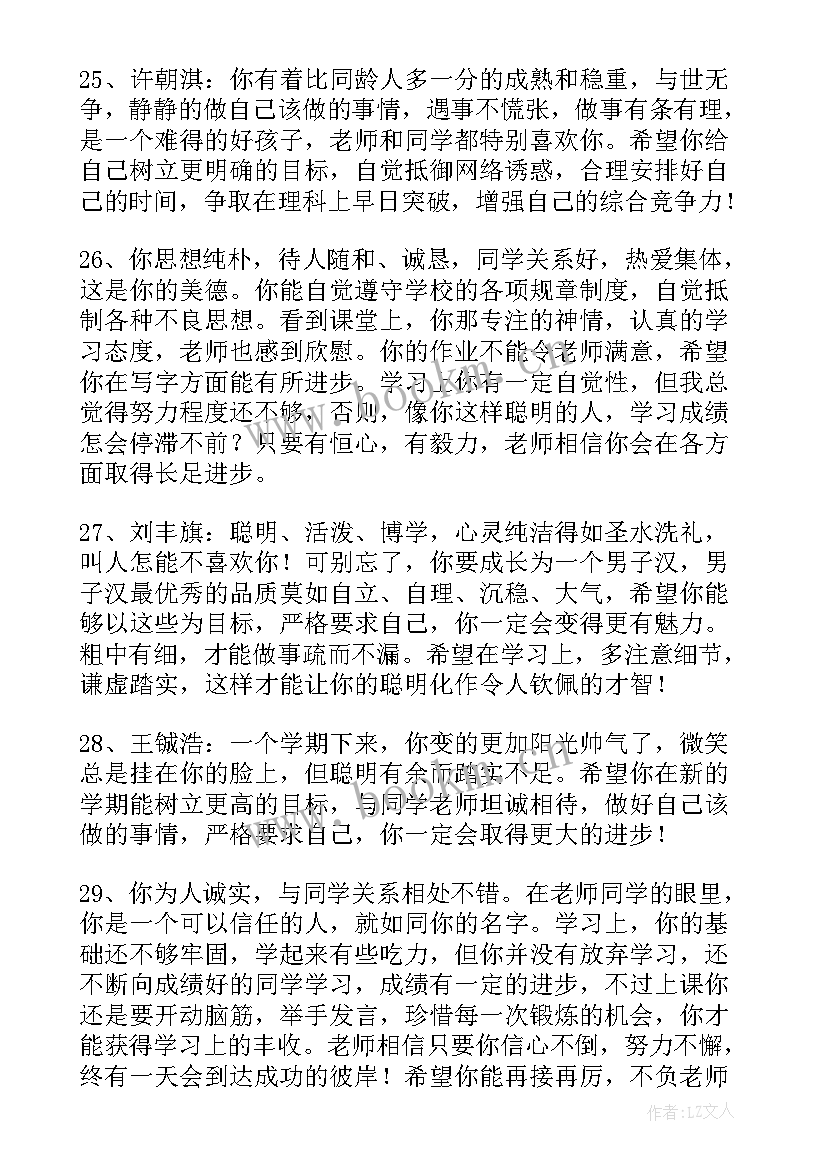 25、许朝淇：你有着比同龄人多一分的成熟和稳重，与世无争，静静的做自己该做的事情，遇事不慌张，做事有条有理，是一个难得的好孩子，老师和同学都特别喜欢你。希望你给自己树立更明确的目标，自觉抵御网络诱惑，合理安排好自己的时间，争取在理科上早日突破，增强自己的综合竞争力！

26、你思想纯朴，待人随和、诚恳，同学关系好，热爱集体，这是你的美德。你能自觉遵守学校的各项规章制度，自觉抵制各种不良思想。看到课堂上，你那专注的神情，认真的学习态度，老师也感到欣慰。你的作业不能令老师满意，希望你在写字方面能有所进步。学习上你有一定自觉性，但我总觉得努力程度还不够，否则，像你这样聪明的人，学习成绩怎会停滞不前？只要有恒心，有毅力，老师相信你会在各方面取得长足进步。

27、刘丰旗：聪明、活泼、博学，心灵纯洁得如圣水洗礼，叫人怎能不喜欢你！可别忘了，你要成长为一个男子汉，男子汉最优秀的品质莫如自立、自理、沉稳、大气，希望你能够以这些为目标，严格要求自己，你一定会变得更有魅力。粗中有细，才能做事疏而不漏。希望在学习上，多注意细节，谦虚踏实，这样才能让你的聪明化作令人钦佩的才智！

28、王铖浩：一个学期下来，你变的更加阳光帅气了，微笑总是挂在你的脸上，但聪明有余而踏实不足。希望你在新的学期能树立更高的目标，与同学老师坦诚相待，做好自己该做的事情，严格要求自己，你一定会取得更大的进步！

29、你为人诚实，与同学关系相处不错。在老师同学的眼里，你是一个可以信任的人，就如同你的名字。学习上，你的基础还不够牢固，学起来有些吃力，但你并没有放弃学习，还不断向成绩好的同学学习，成绩有一定的进步，不过上课你还是要开动脑筋，举手发言，珍惜每一次锻炼的机会，你才能获得学习上的丰收。老师相信只要你信心不倒，努力不懈，终有一天会到达成功的彼岸！希望你能再接再厉，不负老师

www.bookm.com

作者：LZ文人